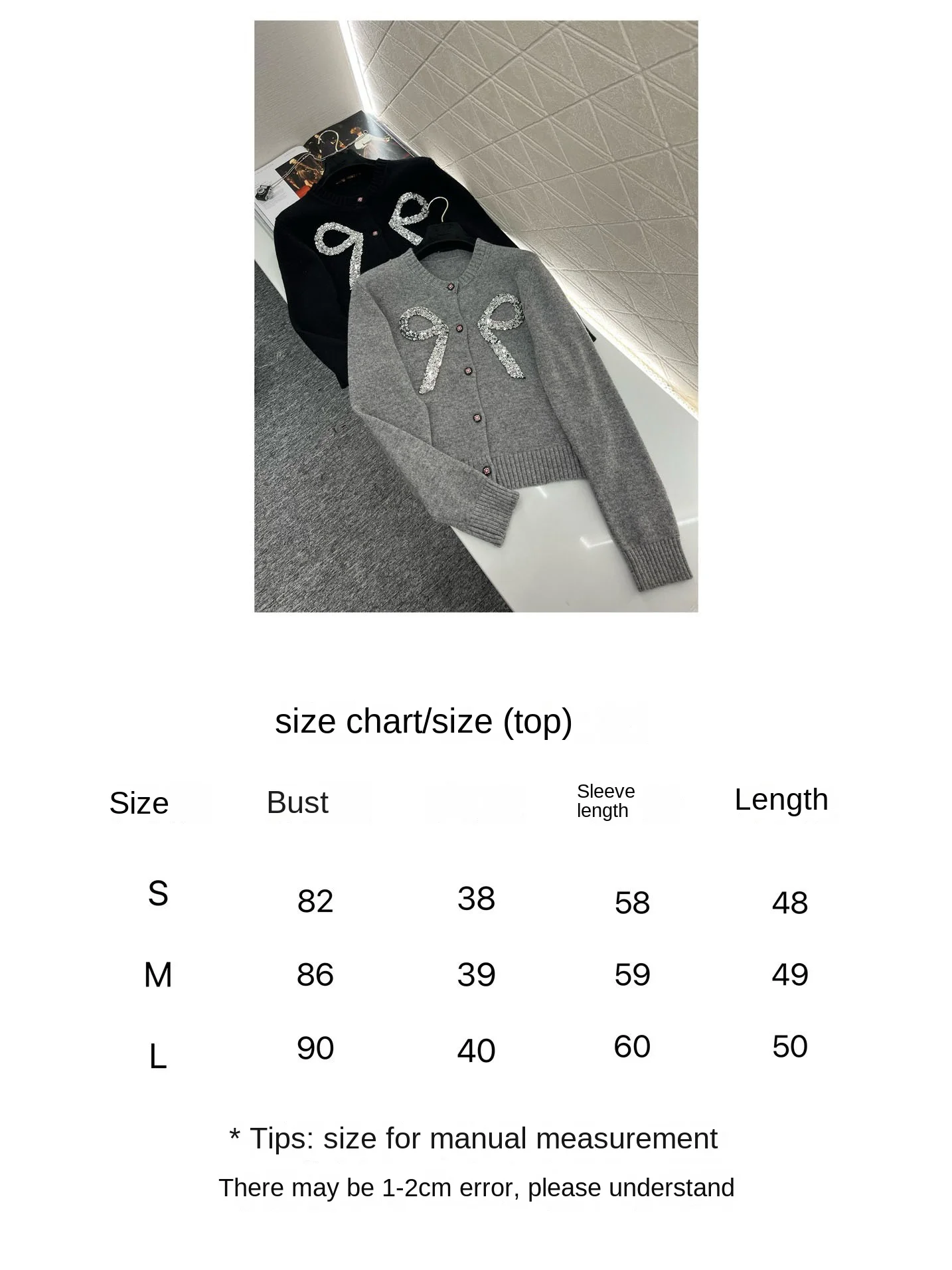 size chart/size (top)

| Size | Bust | | Sleeve length | Length |
|---|---|---|---|---|
| S | 82 | 38 | 58 | 48 |
| M | 86 | 39 | 59 | 49 |
| L | 90 | 40 | 60 | 50 |

* Tips: size for manual measurement

There may be 1-2cm error, please understand